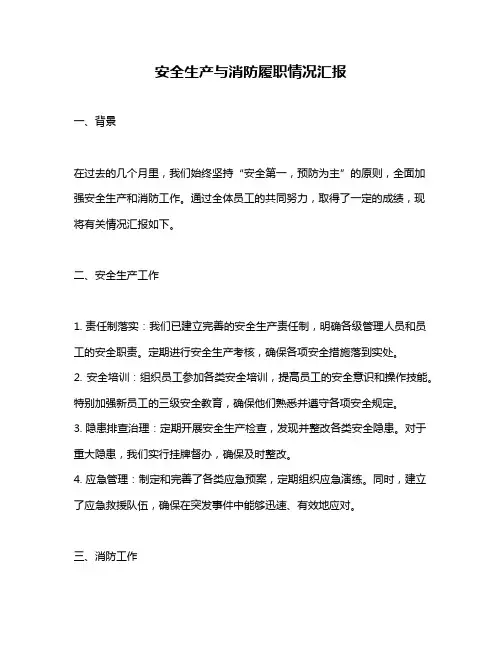 安全生产与消防履职情况汇报

一、背景

在过去的几个月里，我们始终坚持“安全第一，预防为主”的原则，全面加强安全生产和消防工作。通过全体员工的共同努力，取得了一定的成绩，现将有关情况汇报如下。

二、安全生产工作

1. 责任制落实：我们已建立完善的安全生产责任制，明确各级管理人员和员工的安全职责。定期进行安全生产考核，确保各项安全措施落到实处。
2. 安全培训：组织员工参加各类安全培训，提高员工的安全意识和操作技能。特别加强新员工的三级安全教育，确保他们熟悉并遵守各项安全规定。
3. 隐患排查治理：定期开展安全生产检查，发现并整改各类安全隐患。对于重大隐患，我们实行挂牌督办，确保及时整改。
4. 应急管理：制定和完善了各类应急预案，定期组织应急演练。同时，建立了应急救援队伍，确保在突发事件中能够迅速、有效地应对。

三、消防工作